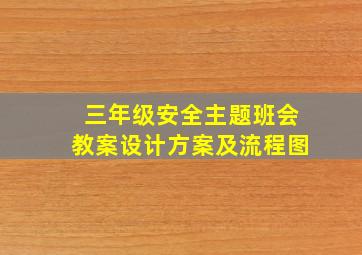 三年级安全主题班会
教案设计方案及流程图